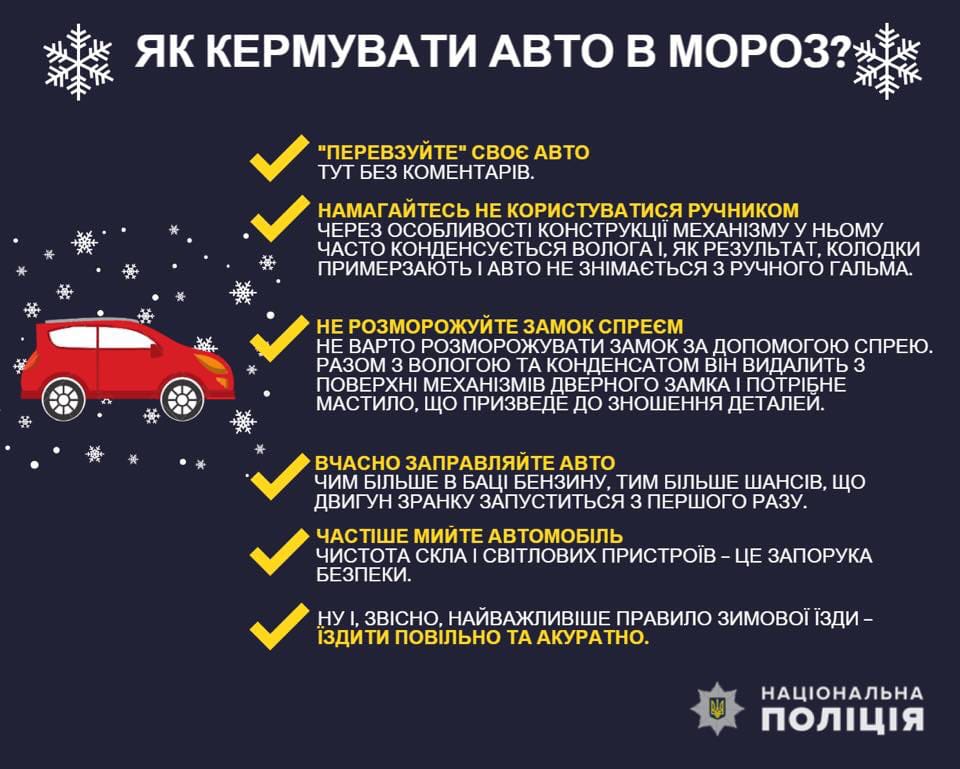 ЯК КЕРМУВАТИ АВТО В МОРОЗ?

"ПЕРЕВЗУЙТЕ" СВОЄ АВТО
ТУТ БЕЗ КОМЕНТАРІВ.

НАМАГАЙТЕСЬ НЕ КОРИСТУВАТИСЯ РУЧНИКОМ
ЧЕРЕЗ ОСОБЛИВОСТІ КОНСТРУКЦІЇ МЕХАНІЗМУ У НЬОМУ ЧАСТО КОНДЕНСУЄТЬСЯ ВОЛОГА І, ЯК РЕЗУЛЬТАТ, КОЛОДКИ ПРИМЕРЗАЮТЬ І АВТО НЕ ЗНІМАЄТЬСЯ З РУЧНОГО ГАЛЬМА.

НЕ РОЗМОРОЖУЙТЕ ЗАМОК СПРЕЄМ
НЕ ВАРТО РОЗМОРОЖУВАТИ ЗАМОК ЗА ДОПОМОГОЮ СПРЕЮ. РАЗОМ З ВОЛОГОЮ ТА КОНДЕНСАТОМ ВІН ВИДАЛИТЬ З ПОВЕРХНІ МЕХАНІЗМІВ ДВЕРНОГО ЗАМКА І ПОТРІБНЕ МАСТИЛО, ЩО ПРИЗВЕДЕ ДО ЗНОШЕННЯ ДЕТАЛЕЙ.

ВЧАСНО ЗАПРАВЛЯЙТЕ АВТО
ЧИМ БІЛЬШЕ В БАЦІ БЕНЗИНУ, ТИМ БІЛЬШЕ ШАНСІВ, ЩО ДВИГУН ЗРАНКУ ЗАПУСТИТЬСЯ З ПЕРШОГО РАЗУ.

ЧАСТІШЕ МИЙТЕ АВТОМОБІЛЬ
ЧИСТОТА СКЛА І СВІТЛОВИХ ПРИСТРОЇВ – ЦЕ ЗАПОРУКА БЕЗПЕКИ.

НУ І, ЗВІСНО, НАЙВАЖЛИВІШЕ ПРАВИЛО ЗИМОВОЇ ЇЗДИ – ЇЗДИТИ ПОВІЛЬНО ТА АКУРАТНО.

НАЦІОНАЛЬНА ПОЛІЦІЯ